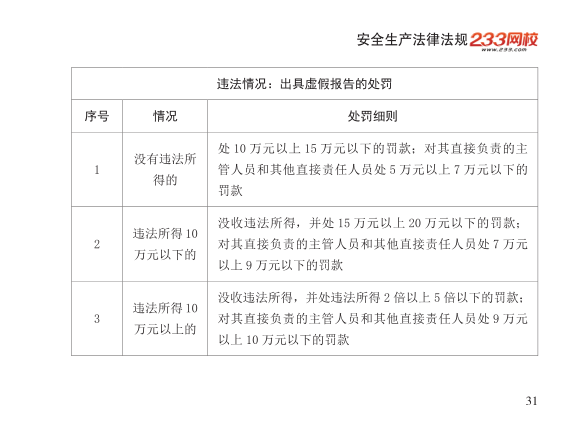 安全生产法律法规 233网校 www.233.com

| 违法情况：出具虚假报告的处罚 | | |
|---|---|---|
| 序号 | 情况 | 处罚细则 |
| 1 | 没有违法所得的 | 处 10 万元以上 15 万元以下的罚款；对其直接负责的主管人员和其他直接责任人员处 5 万元以上 7 万元以下的罚款 |
| 2 | 违法所得 10 万元以下的 | 没收违法所得，并处 15 万元以上 20 万元以下的罚款；对其直接负责的主管人员和其他直接责任人员处 7 万元以上 9 万元以下的罚款 |
| 3 | 违法所得 10 万元以上的 | 没收违法所得，并处违法所得 2 倍以上 5 倍以下的罚款；对其直接负责的主管人员和其他直接责任人员处 9 万元以上 10 万元以下的罚款 |

31